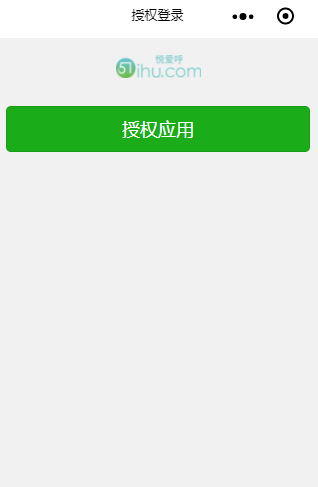 授权登录

悦爱呼
51ihu.com

授权应用